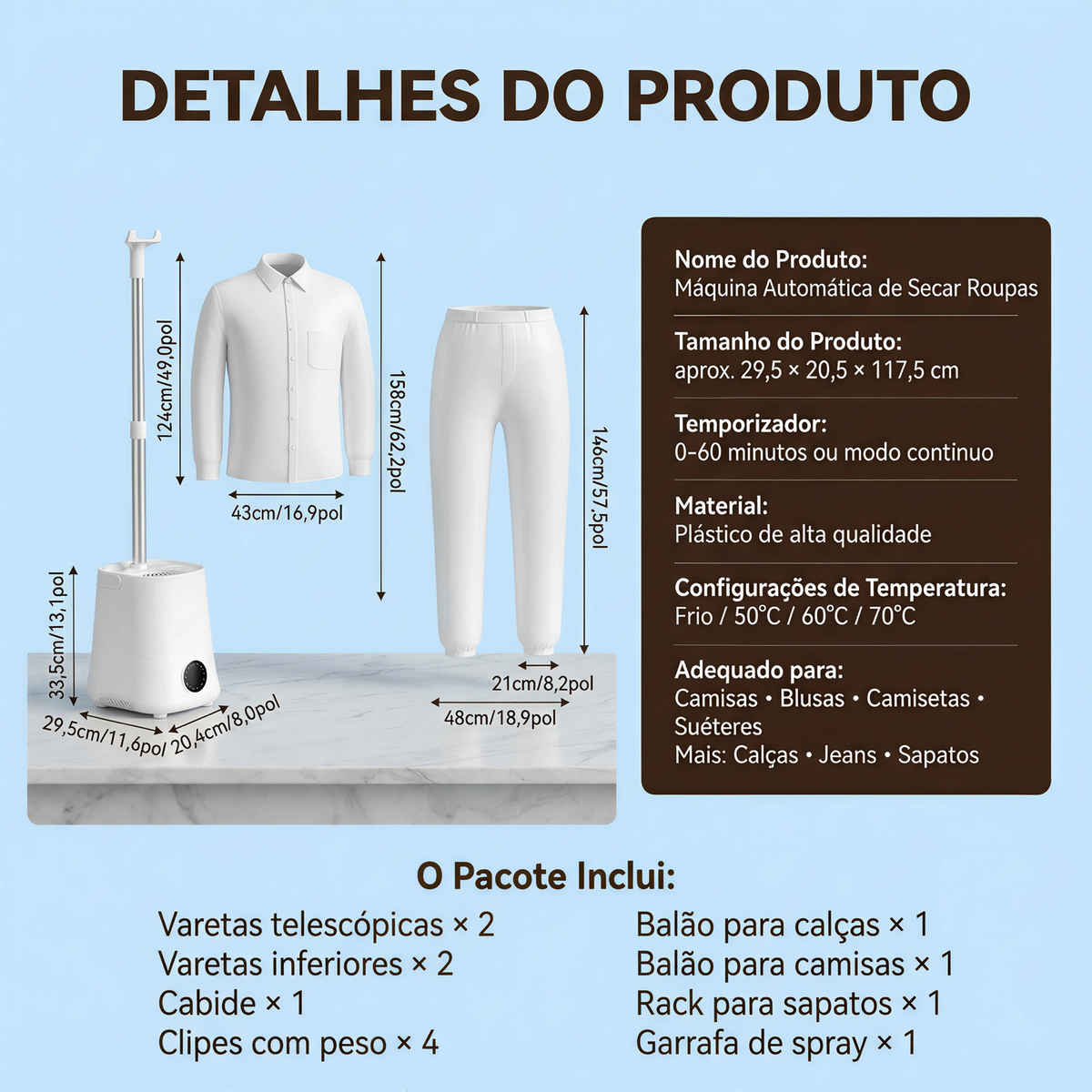 DETALHES DO PRODUTO

124cm/49,0pol

43cm/16,9pol

158cm/62,2pol

146cm/57,5pol

33,5cm/13,1pol

29,5cm/11,6pol

20,4cm/8,0pol

21cm/8,2pol

48cm/18,9pol

Nome do Produto:
Máquina Automática de Secar Roupas

Tamanho do Produto:
aprox. 29,5 × 20,5 × 117,5 cm

Temporizador:
0-60 minutos ou modo continuo

Material:
Plástico de alta qualidade

Configurações de Temperatura:
Frio / 50°C / 60°C / 70°C

Adequado para:
Camisas • Blusas • Camisetas • Suéteres
Mais: Calças • Jeans • Sapatos

O Pacote Inclui:

Varetas telescópicas × 2
Varetas inferiores × 2
Cabide × 1
Clipes com peso × 4

Balão para calças × 1
Balão para camisas × 1
Rack para sapatos × 1
Garrafa de spray × 1